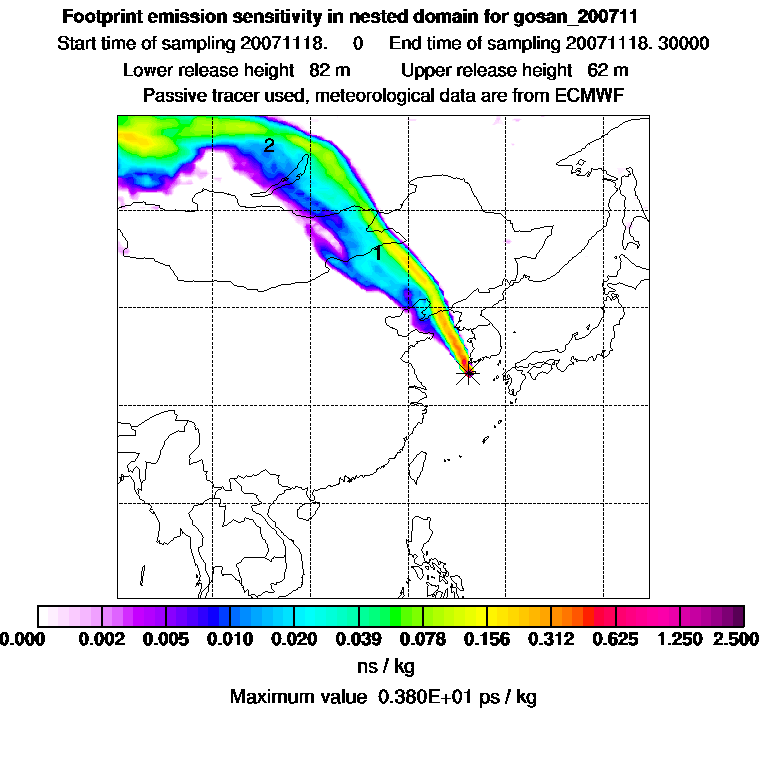 Footprint emission sensitivity in nested domain for gosan_200711
Start time of sampling 20071118. 0 End time of sampling 20071118. 30000
Lower release height 82 m Upper release height 62 m
Passive tracer used, meteorological data are from ECMWF

2
1

0.000 0.002 0.005 0.010 0.020 0.039 0.078 0.156 0.312 0.625 1.250 2.500
ns / kg
Maximum value 0.380E+01 ps / kg